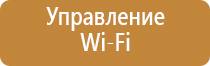 Управление
Wi-Fi